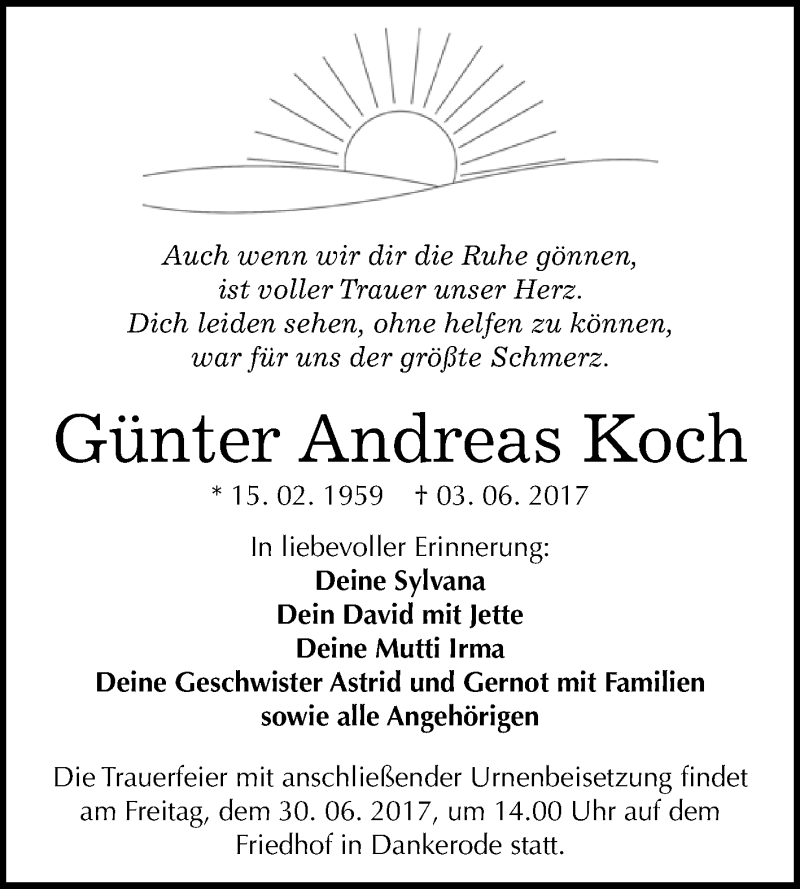 Auch wenn wir dir die Ruhe gönnen,
ist voller Trauer unser Herz.
Dich leiden sehen, ohne helfen zu können,
war für uns der größte Schmerz.

Günter Andreas Koch

* 15. 02. 1959 † 03. 06. 2017

In liebevoller Erinnerung:
Deine Sylvana
Dein David mit Jette
Deine Mutti Irma
Deine Geschwister Astrid und Gernot mit Familien
sowie alle Angehörigen

Die Trauerfeier mit anschließender Urnenbeisetzung findet am Freitag, dem 30. 06. 2017, um 14.00 Uhr auf dem Friedhof in Dankerode statt.